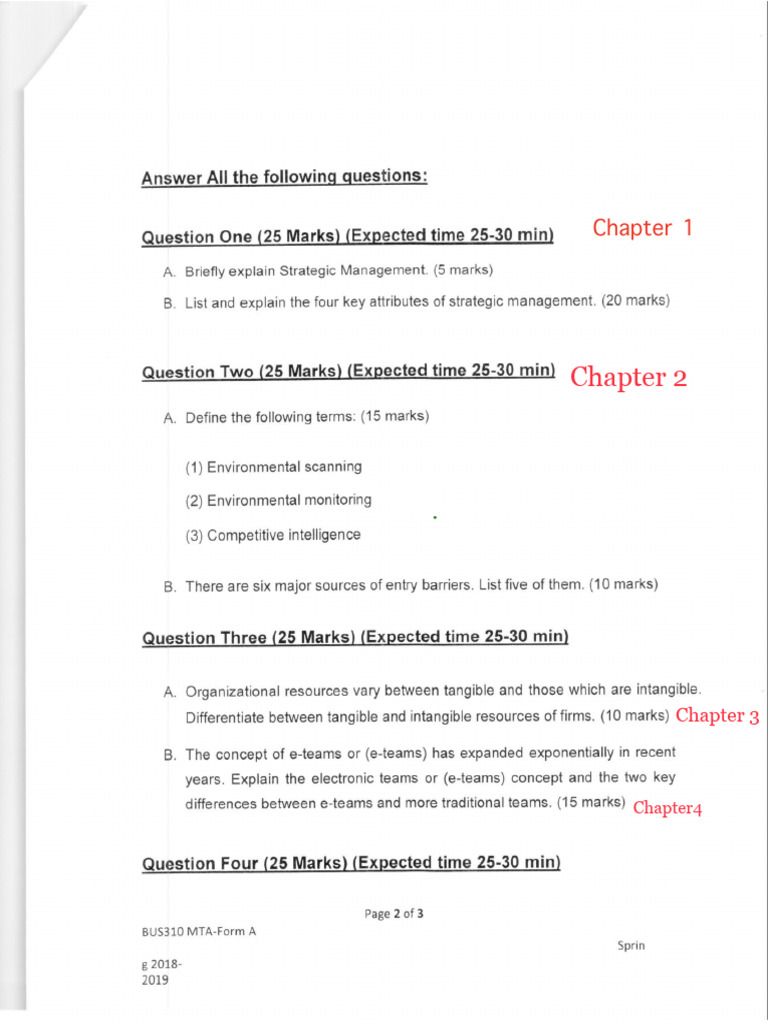 Answer All the following questions:

Question One (25 Marks) (Expected time 25-30 min) Chapter 1

A. Briefly explain Strategic Management. (5 marks)

B. List and explain the four key attributes of strategic management. (20 marks)

Question Two (25 Marks) (Expected time 25-30 min) Chapter 2

A. Define the following terms: (15 marks)

(1) Environmental scanning

(2) Environmental monitoring

(3) Competitive intelligence

B. There are six major sources of entry barriers. List five of them. (10 marks)

Question Three (25 Marks) (Expected time 25-30 min)

A. Organizational resources vary between tangible and those which are intangible. Differentiate between tangible and intangible resources of firms. (10 marks) Chapter 3

B. The concept of e-teams or (e-teams) has expanded exponentially in recent years. Explain the electronic teams or (e-teams) concept and the two key differences between e-teams and more traditional teams. (15 marks) Chapter4

Question Four (25 Marks) (Expected time 25-30 min)

Page 2 of 3

BUS310 MTA-Form A

Sprin

g 2018-2019